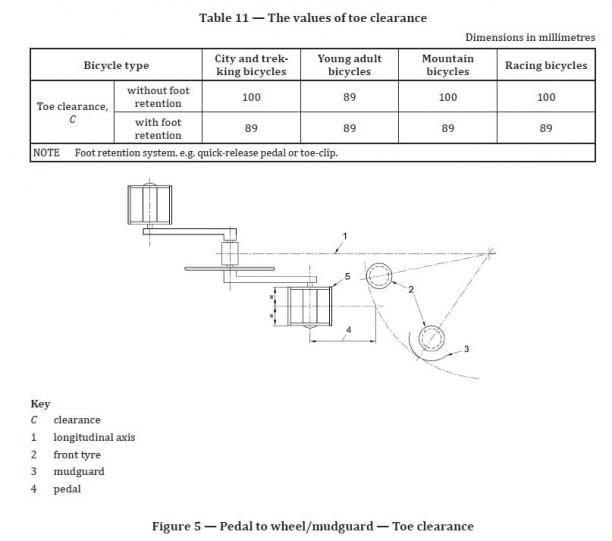 Table 11 — The values of toe clearance

Dimensions in millimetres

| Bicycle type | | City and trekking bicycles | Young adult bicycles | Mountain bicycles | Racing bicycles |
|---|---|---|---|---|---|
| Toe clearance, C | without foot retention | 100 | 89 | 100 | 100 |
| | with foot retention | 89 | 89 | 89 | 89 |
| NOTE Foot retention system, e.g. quick-release pedal or toe-clip. | | | | | |

1

5

2

4

3

Key

C clearance

1 longitudinal axis

2 front tyre

3 mudguard

4 pedal

Figure 5 — Pedal to wheel/mudguard — Toe clearance